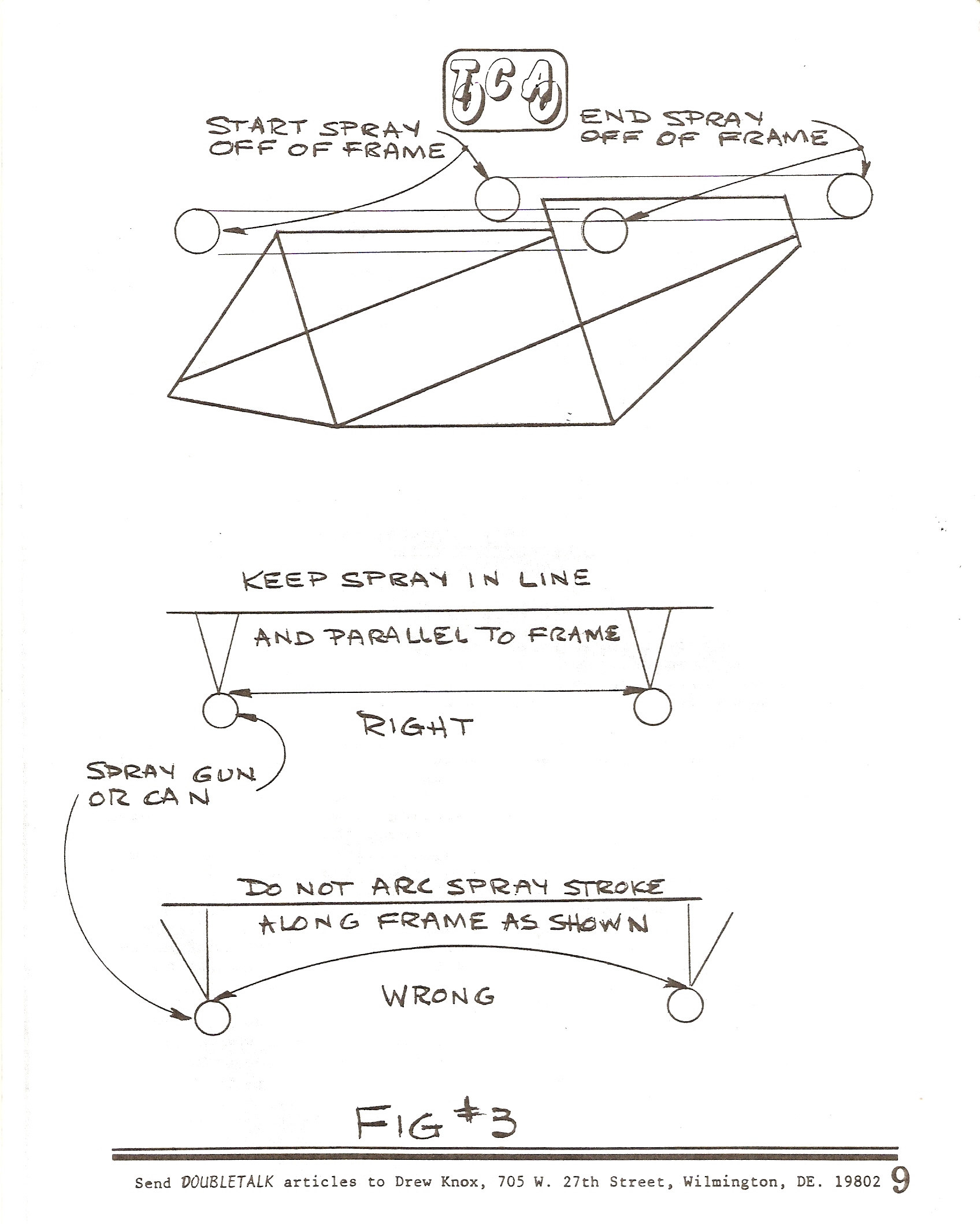 TCA

START SPRAY OFF OF FRAME

END SPRAY OFF OF FRAME

KEEP SPRAY IN LINE

AND PARALLEL TO FRAME

RIGHT

SPRAY GUN OR CAN

DO NOT ARC SPRAY STROKE

ALONG FRAME AS SHOWN

WRONG

FIG #3

Send DOUBLETALK articles to Drew Knox, 705 W. 27th Street, Wilmington, DE. 19802 9